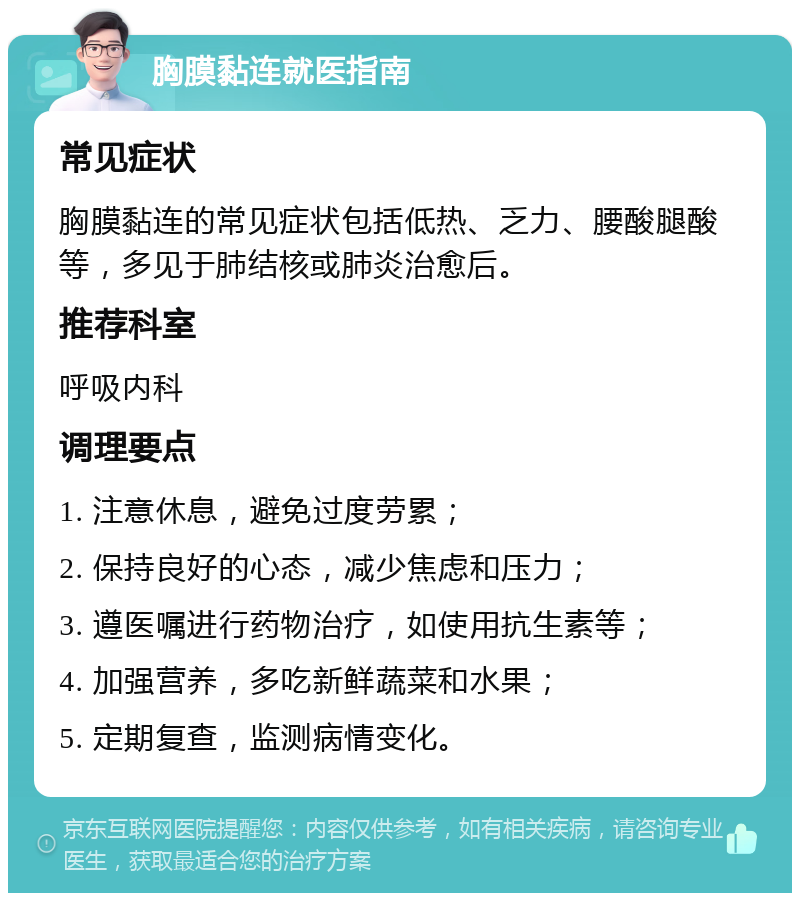 胸膜黏连就医指南

常见症状

胸膜黏连的常见症状包括低热、乏力、腰酸腿酸等，多见于肺结核或肺炎治愈后。

推荐科室

呼吸内科

调理要点

1. 注意休息，避免过度劳累；

2. 保持良好的心态，减少焦虑和压力；

3. 遵医嘱进行药物治疗，如使用抗生素等；

4. 加强营养，多吃新鲜蔬菜和水果；

5. 定期复查，监测病情变化。

京东互联网医院提醒您：内容仅供参考，如有相关疾病，请咨询专业医生，获取最适合您的治疗方案